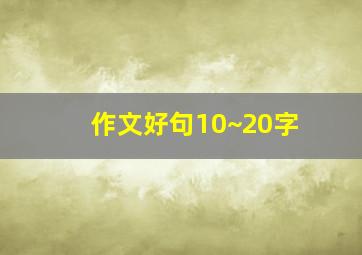 作文好句10~20字